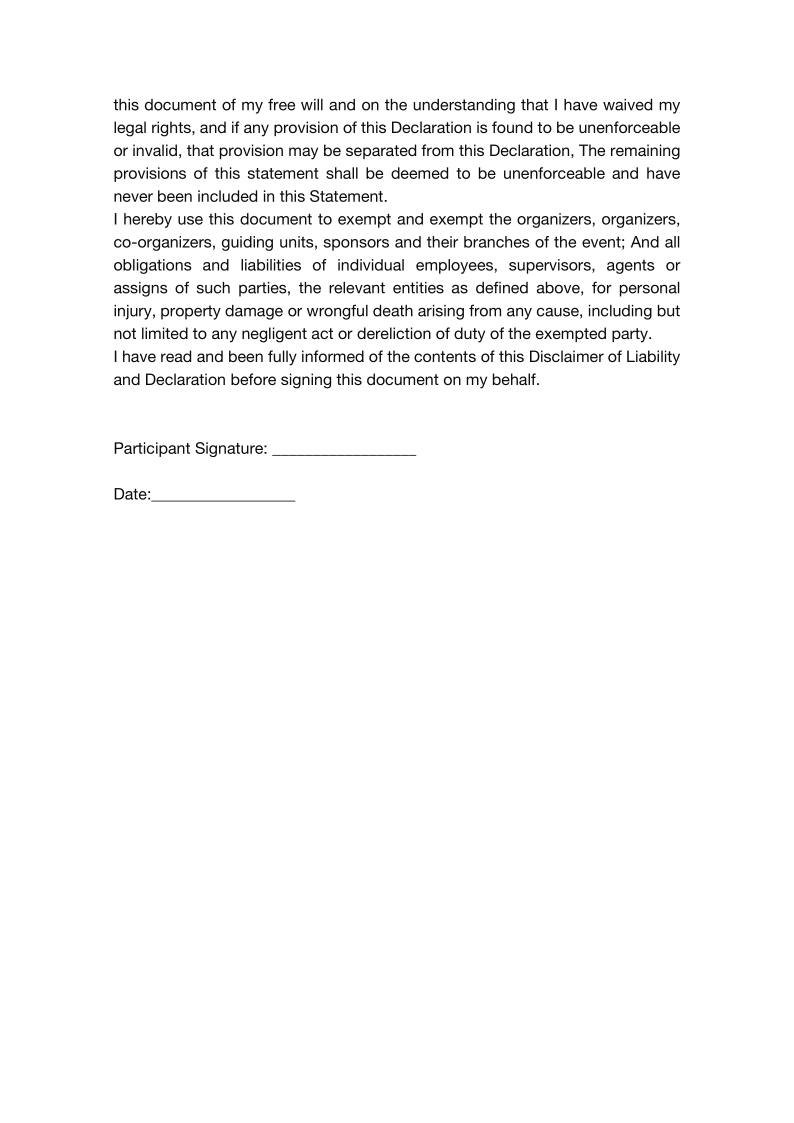 this document of my free will and on the understanding that I have waived my legal rights, and if any provision of this Declaration is found to be unenforceable or invalid, that provision may be separated from this Declaration, The remaining provisions of this statement shall be deemed to be unenforceable and have never been included in this Statement.
I hereby use this document to exempt and exempt the organizers, organizers, co-organizers, guiding units, sponsors and their branches of the event; And all obligations and liabilities of individual employees, supervisors, agents or assigns of such parties, the relevant entities as defined above, for personal injury, property damage or wrongful death arising from any cause, including but not limited to any negligent act or dereliction of duty of the exempted party.
I have read and been fully informed of the contents of this Disclaimer of Liability and Declaration before signing this document on my behalf.

Participant Signature: _________________

Date:_________________